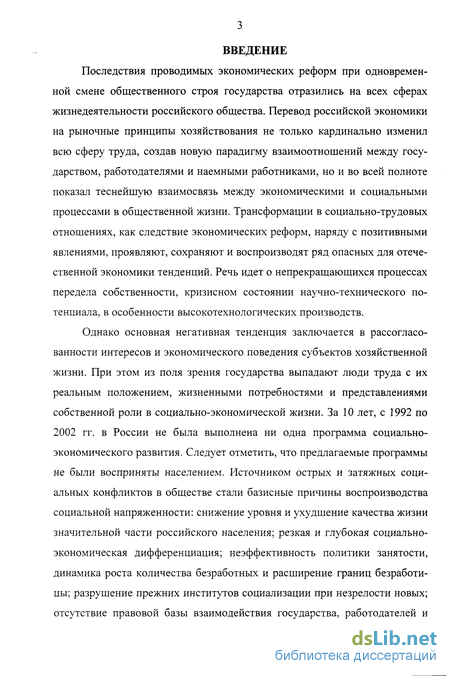 3

ВВЕДЕНИЕ

Последствия проводимых экономических реформ при одновременной смене общественного строя государства отразились на всех сферах жизнедеятельности российского общества. Перевод российской экономики на рыночные принципы хозяйствования не только кардинально изменил всю сферу труда, создав новую парадигму взаимоотношений между государством, работодателями и наемными работниками, но и во всей полноте показал теснейшую взаимосвязь между экономическими и социальными процессами в общественной жизни. Трансформации в социально-трудовых отношениях, как следствие экономических реформ, наряду с позитивными явлениями, проявляют, сохраняют и воспроизводят ряд опасных для отечественной экономики тенденций. Речь идет о непрекращающихся процессах передела собственности, кризисном состоянии научно-технического потенциала, в особенности высокотехнологических производств.

Однако основная негативная тенденция заключается в рассогласованности интересов и экономического поведения субъектов хозяйственной жизни. При этом из поля зрения государства выпадают люди труда с их реальным положением, жизненными потребностями и представлениями собственной роли в социально-экономической жизни. За 10 лет, с 1992 по 2002 гг. в России не была выполнена ни одна программа социально-экономического развития. Следует отметить, что предлагаемые программы не были восприняты населением. Источником острых и затяжных социальных конфликтов в обществе стали базисные причины воспроизводства социальной напряженности: снижение уровня и ухудшение качества жизни значительной части российского населения; резкая и глубокая социально-экономическая дифференциация; неэффективность политики занятости, динамика роста количества безработных и расширение границ безработицы; разрушение прежних институтов социализации при незрелости новых; отсутствие правовой базы взаимодействия государства, работодателей и

dsLib.net
библиотека диссертаций